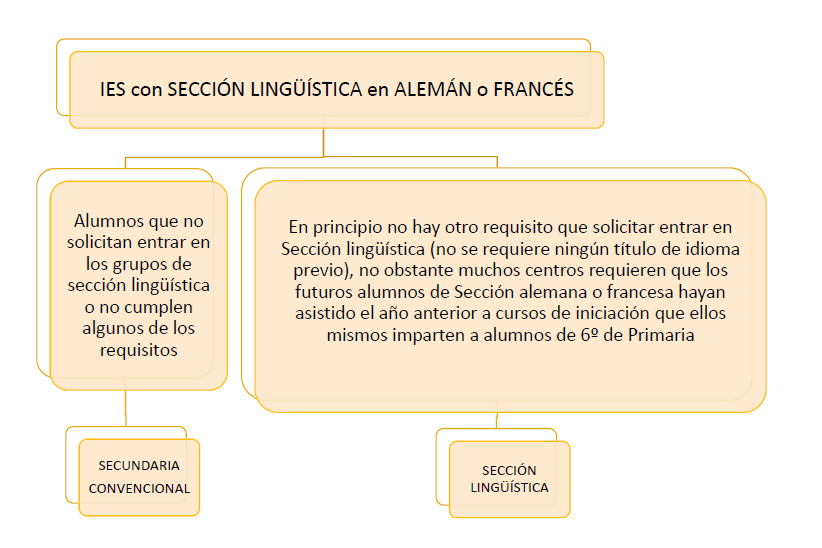 IES con SECCIÓN LINGÜÍSTICA en ALEMÁN o FRANCÉS

Alumnos que no solicitan entrar en los grupos de sección lingüística o no cumplen algunos de los requisitos

En principio no hay otro requisito que solicitar entrar en Sección lingüística (no se requiere ningún título de idioma previo), no obstante muchos centros requieren que los futuros alumnos de Sección alemana o francesa hayan asistido el año anterior a cursos de iniciación que ellos mismos imparten a alumnos de 6º de Primaria

SECUNDARIA CONVENCIONAL

SECCIÓN LINGÜÍSTICA